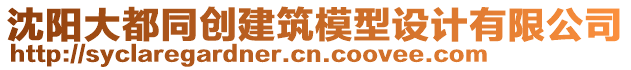 沈阳大都同创建筑模型设计有限公司
http://syclaregardner.cn.coovee.com